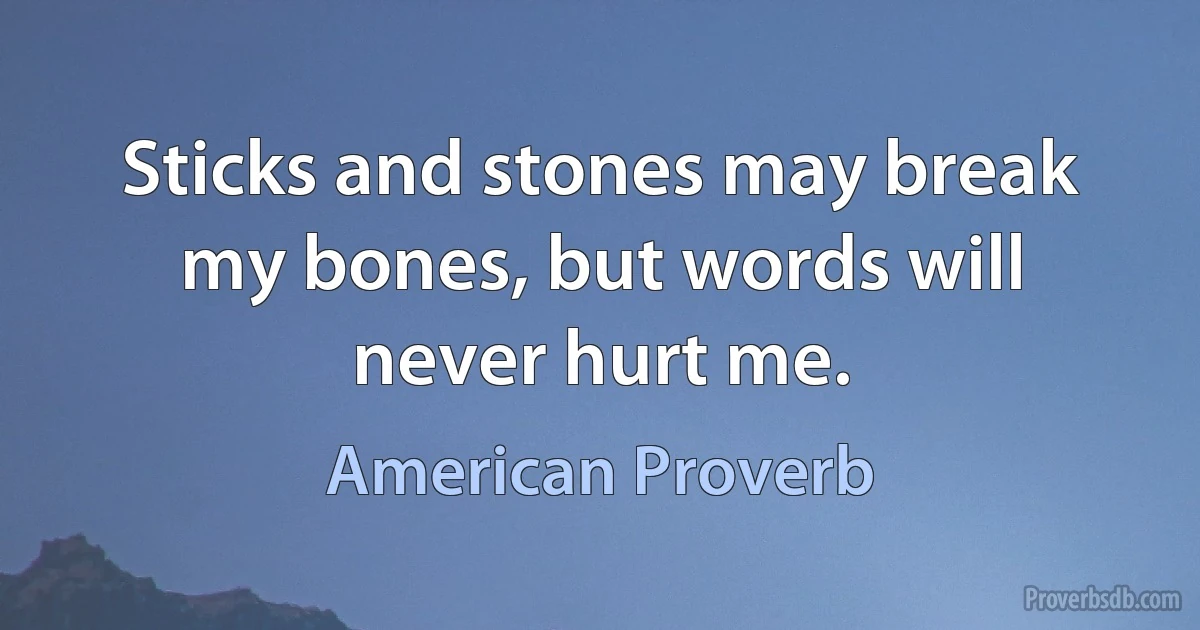 Sticks and stones may break my bones, but words will never hurt me.

American Proverb

Proverbsdb.com